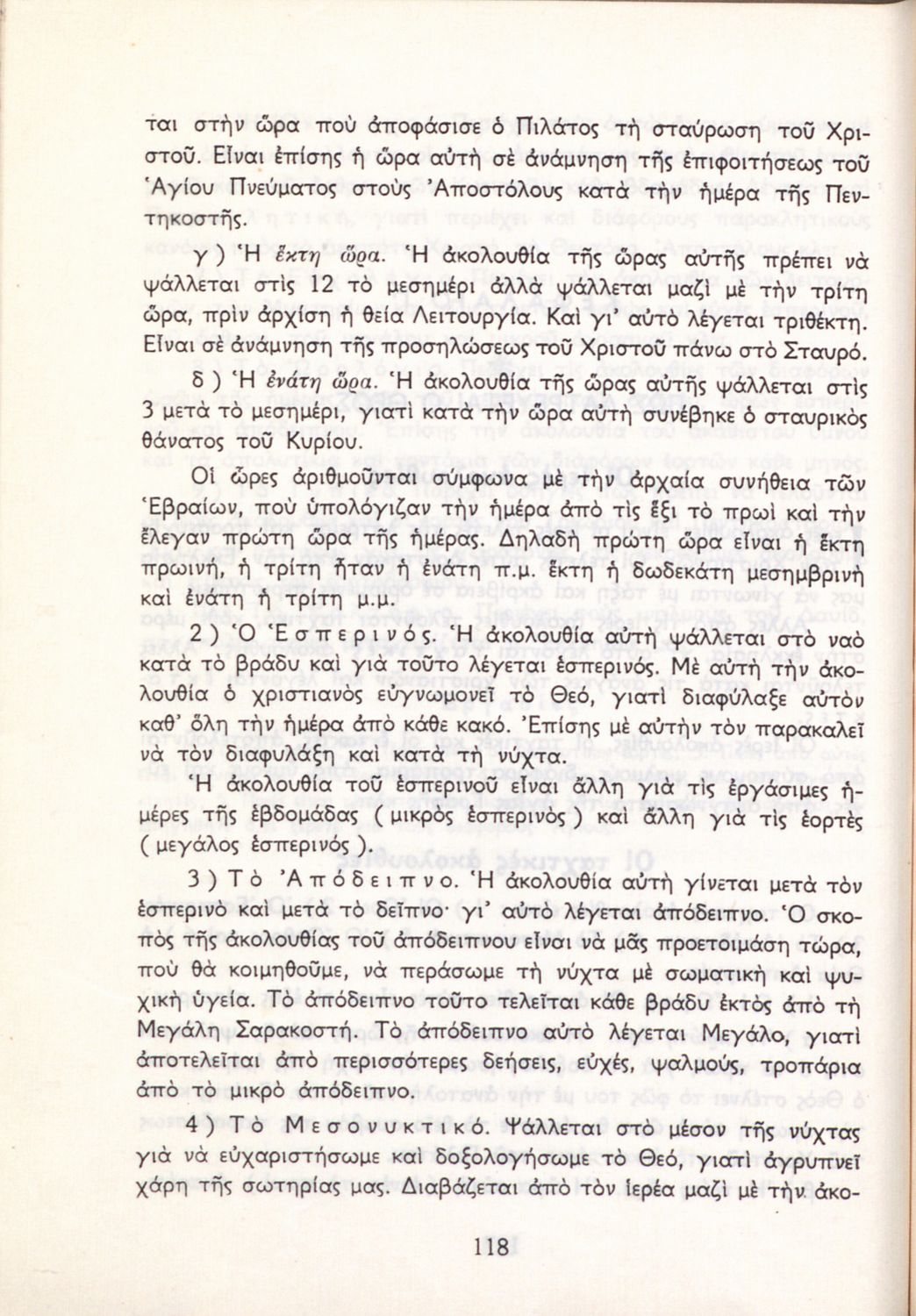 ται στὴν ὥρα ποὺ ἀποφάσισε ὁ Πιλάτος τὴ σταύρωση τοῦ Χριστοῦ. Εἶναι ἐπίσης ἡ ὥρα αὐτὴ σὲ ἀνάμνηση τῆς ἐπιφοιτήσεως τοῦ Ἁγίου Πνεύματος στοὺς Ἀποστόλους κατὰ τὴν ἡμέρα τῆς Πεντηκοστῆς.

γ) Ἡ ἕκτη ὥρα. Ἡ ἀκολουθία τῆς ὥρας αὐτῆς πρέπει νὰ ψάλλεται στὶς 12 τὸ μεσημέρι ἀλλὰ ψάλλεται μαζὶ μὲ τὴν τρίτη ὥρα, πρὶν ἀρχίση ἡ θεία Λειτουργία. Καὶ γι' αὐτὸ λέγεται τριθέκτη. Εἶναι σὲ ἀνάμνηση τῆς προσηλώσεως τοῦ Χριστοῦ πάνω στὸ Σταυρό.

δ) Ἡ ἐνάτη ὥρα. Ἡ ἀκολουθία τῆς ὥρας αὐτῆς ψάλλεται στὶς 3 μετὰ τὸ μεσημέρι, γιατὶ κατὰ τὴν ὥρα αὐτὴ συνέβηκε ὁ σταυρικὸς θάνατος τοῦ Κυρίου.

Οἱ ὧρες ἀριθμοῦνται σύμφωνα μὲ τὴν ἀρχαία συνήθεια τῶν Ἑβραίων, ποὺ ὑπολόγιζαν τὴν ἡμέρα ἀπὸ τὶς ἕξι τὸ πρωὶ καὶ τὴν ἔλεγαν πρώτη ὥρα τῆς ἡμέρας. Δηλαδὴ πρώτη ὥρα εἶναι ἡ ἕκτη πρωινή, ἡ τρίτη ἦταν ἡ ἐνάτη π.μ. ἕκτη ἡ δωδεκάτη μεσημβρινὴ καὶ ἐνάτη ἡ τρίτη μ.μ.

2) Ὁ Ἑσπερινός. Ἡ ἀκολουθία αὐτὴ ψάλλεται στὸ ναὸ κατὰ τὸ βράδυ καὶ γιὰ τοῦτο λέγεται ἑσπερινός. Μὲ αὐτὴ τὴν ἀκολουθία ὁ χριστιανὸς εὐγνωμονεῖ τὸ Θεό, γιατὶ διαφύλαξε αὐτὸν καθ' ὅλη τὴν ἡμέρα ἀπὸ κάθε κακό. Ἐπίσης μὲ αὐτὴν τὸν παρακαλεῖ νὰ τὸν διαφυλάξη καὶ κατὰ τὴ νύχτα.

Ἡ ἀκολουθία τοῦ ἑσπερινοῦ εἶναι ἄλλη γιὰ τὶς ἐργάσιμες ἡμέρες τῆς ἑβδομάδας (μικρὸς ἑσπερινὸς) καὶ ἄλλη γιὰ τὶς ἑορτὲς (μεγάλος ἑσπερινός).

3) Τὸ Ἀπόδειπνο. Ἡ ἀκολουθία αὐτὴ γίνεται μετὰ τὸν ἑσπερινὸ καὶ μετὰ τὸ δεῖπνο· γι' αὐτὸ λέγεται ἀπόδειπνο. Ὁ σκοπὸς τῆς ἀκολουθίας τοῦ ἀπόδειπνου εἶναι νὰ μᾶς προετοιμάση τώρα, ποὺ θὰ κοιμηθοῦμε, νὰ περάσωμε τὴ νύχτα μὲ σωματικὴ καὶ ψυχικὴ ὑγεία. Τὸ ἀπόδειπνο τοῦτο τελεῖται κάθε βράδυ ἐκτὸς ἀπὸ τὴ Μεγάλη Σαρακοστή. Τὸ ἀπόδειπνο αὐτὸ λέγεται Μεγάλο, γιατὶ ἀποτελεῖται ἀπὸ περισσότερες δεήσεις, εὐχές, ψαλμούς, τροπάρια ἀπὸ τὸ μικρὸ ἀπόδειπνο.

4) Τὸ Μεσονυκτικό. Ψάλλεται στὸ μέσον τῆς νύχτας γιὰ νὰ εὐχαριστήσωμε καὶ δοξολογήσωμε τὸ Θεό, γιατὶ ἀγρυπνεῖ χάρη τῆς σωτηρίας μας. Διαβάζεται ἀπὸ τὸν ἱερέα μαζὶ μὲ τὴν ἀκο-

118